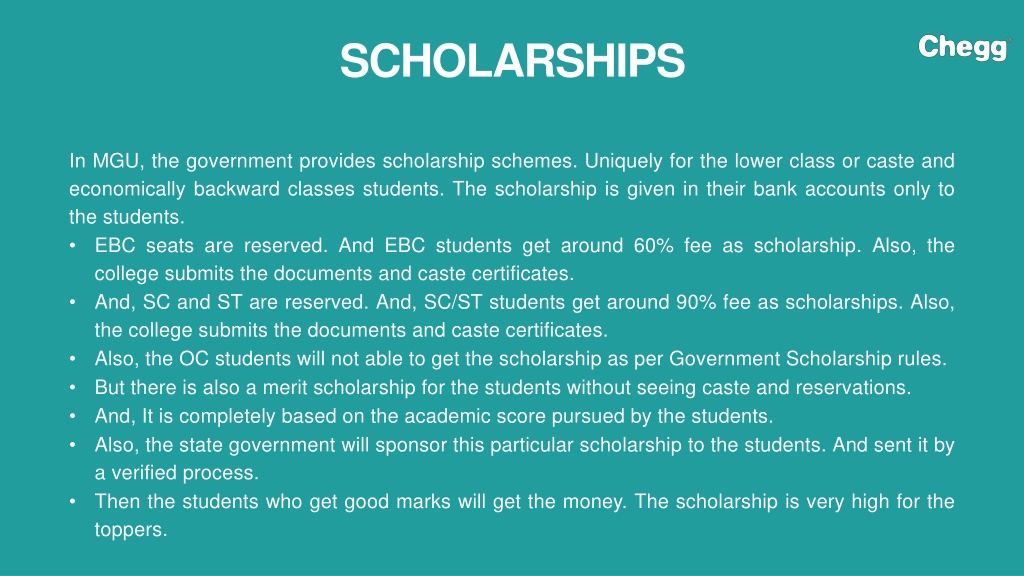 SCHOLARSHIPS

Chegg

In MGU, the government provides scholarship schemes. Uniquely for the lower class or caste and economically backward classes students. The scholarship is given in their bank accounts only to the students.
• EBC seats are reserved. And EBC students get around 60% fee as scholarship. Also, the college submits the documents and caste certificates.
• And, SC and ST are reserved. And, SC/ST students get around 90% fee as scholarships. Also, the college submits the documents and caste certificates.
• Also, the OC students will not able to get the scholarship as per Government Scholarship rules.
• But there is also a merit scholarship for the students without seeing caste and reservations.
• And, It is completely based on the academic score pursued by the students.
• Also, the state government will sponsor this particular scholarship to the students. And sent it by a verified process.
• Then the students who get good marks will get the money. The scholarship is very high for the toppers.